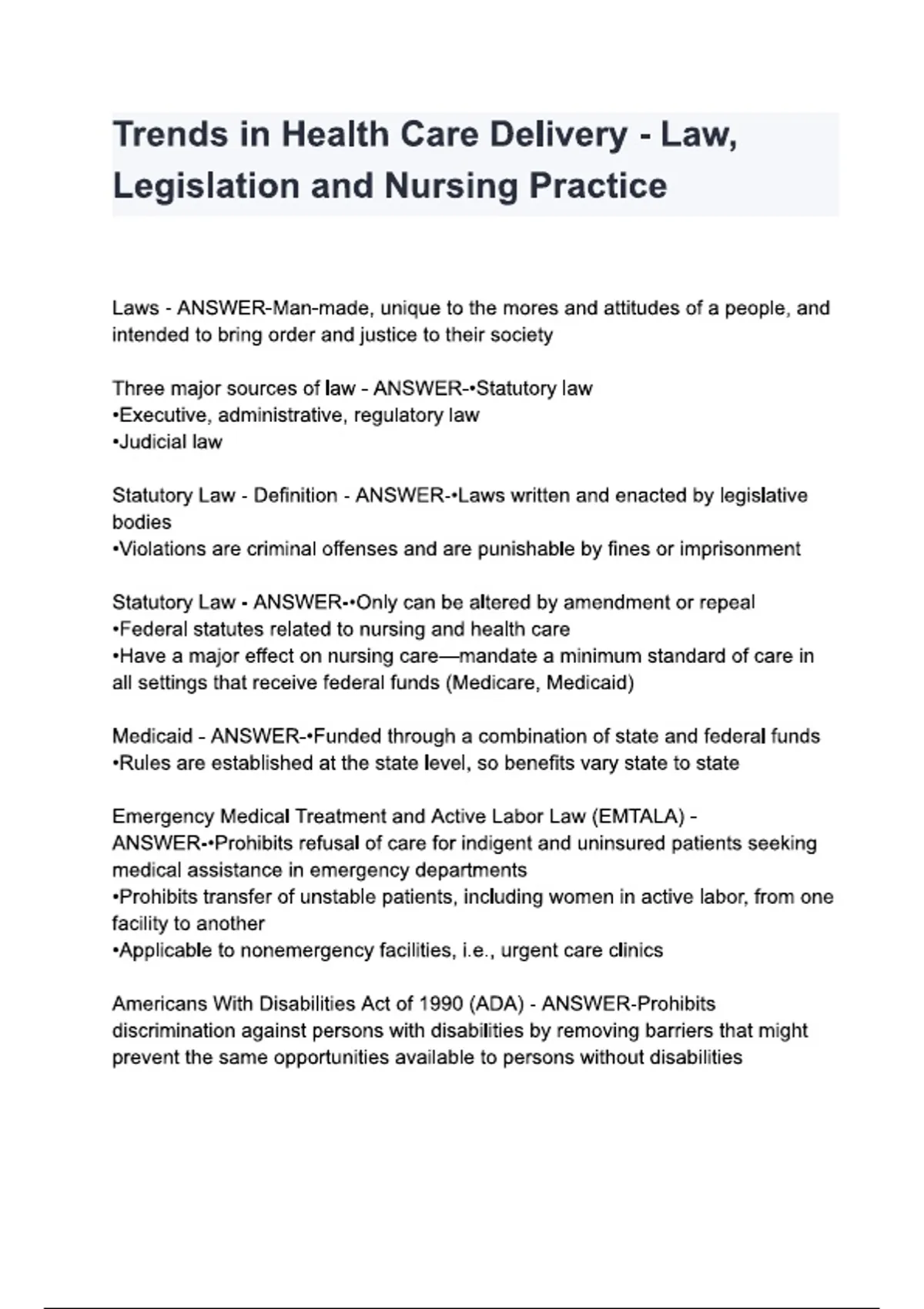 Trends in Health Care Delivery - Law, Legislation and Nursing Practice

Laws - ANSWER-Man-made, unique to the mores and attitudes of a people, and intended to bring order and justice to their society

Three major sources of law - ANSWER-•Statutory law
•Executive, administrative, regulatory law
•Judicial law

Statutory Law - Definition - ANSWER-•Laws written and enacted by legislative bodies
•Violations are criminal offenses and are punishable by fines or imprisonment

Statutory Law - ANSWER-•Only can be altered by amendment or repeal
•Federal statutes related to nursing and health care
•Have a major effect on nursing care—mandate a minimum standard of care in all settings that receive federal funds (Medicare, Medicaid)

Medicaid - ANSWER-•Funded through a combination of state and federal funds
•Rules are established at the state level, so benefits vary state to state

Emergency Medical Treatment and Active Labor Law (EMTALA) - ANSWER-•Prohibits refusal of care for indigent and uninsured patients seeking medical assistance in emergency departments
•Prohibits transfer of unstable patients, including women in active labor, from one facility to another
•Applicable to nonemergency facilities, i.e., urgent care clinics

Americans With Disabilities Act of 1990 (ADA) - ANSWER-Prohibits discrimination against persons with disabilities by removing barriers that might prevent the same opportunities available to persons without disabilities